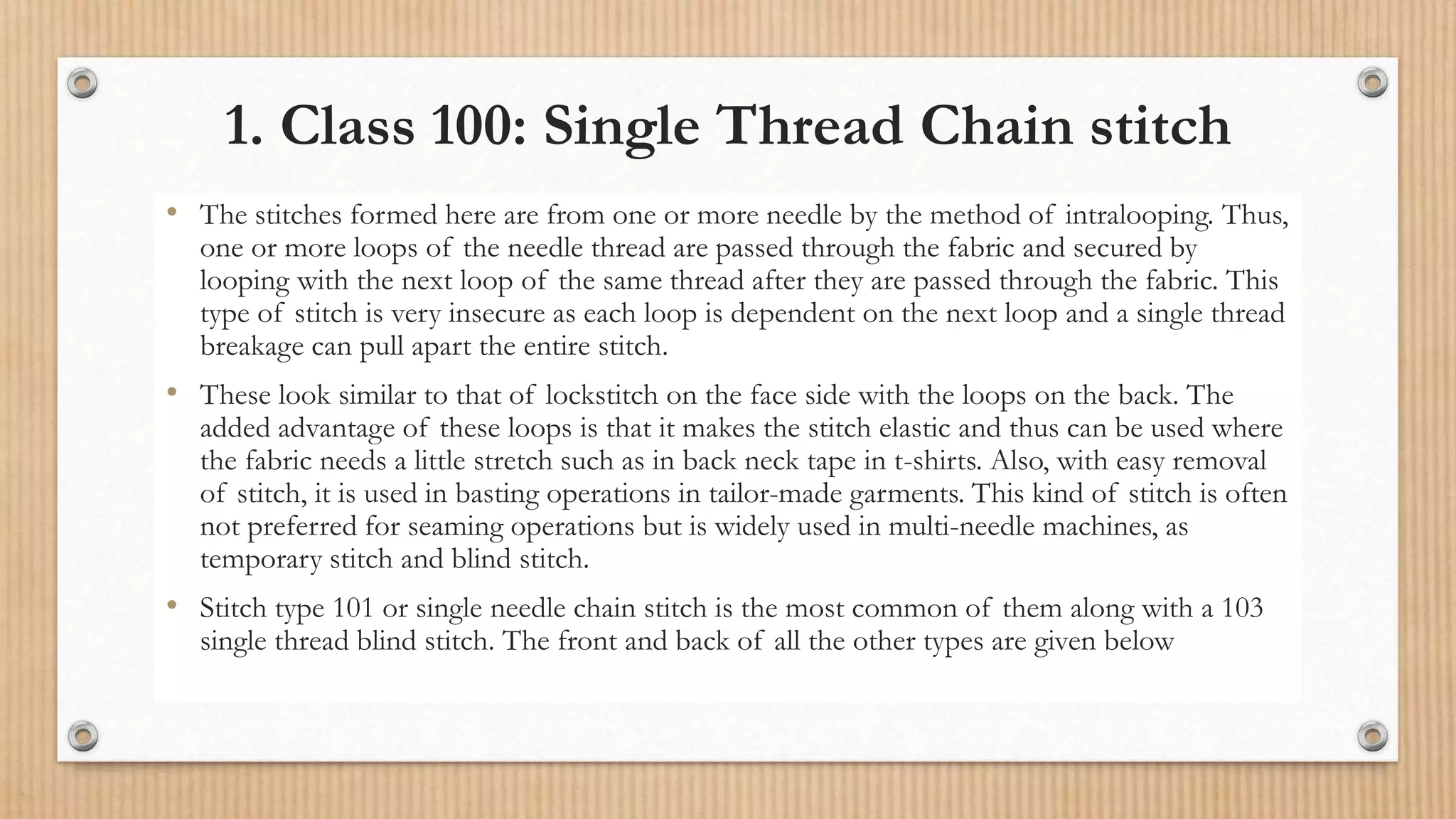 1. Class 100: Single Thread Chain stitch

• The stitches formed here are from one or more needle by the method of intralooping. Thus, one or more loops of the needle thread are passed through the fabric and secured by looping with the next loop of the same thread after they are passed through the fabric. This type of stitch is very insecure as each loop is dependent on the next loop and a single thread breakage can pull apart the entire stitch.

• These look similar to that of lockstitch on the face side with the loops on the back. The added advantage of these loops is that it makes the stitch elastic and thus can be used where the fabric needs a little stretch such as in back neck tape in t-shirts. Also, with easy removal of stitch, it is used in basting operations in tailor-made garments. This kind of stitch is often not preferred for seaming operations but is widely used in multi-needle machines, as temporary stitch and blind stitch.

• Stitch type 101 or single needle chain stitch is the most common of them along with a 103 single thread blind stitch. The front and back of all the other types are given below